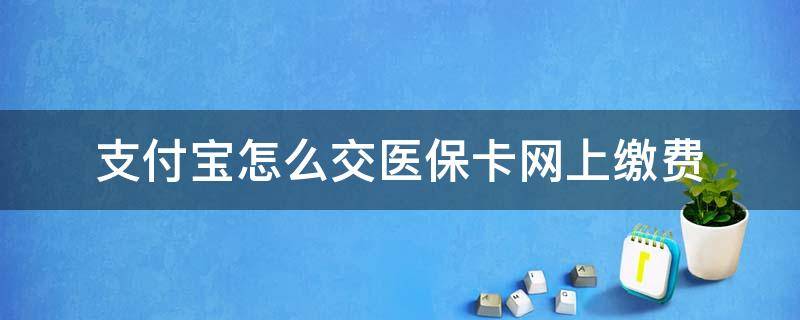 支付宝怎么交医保卡网上缴费